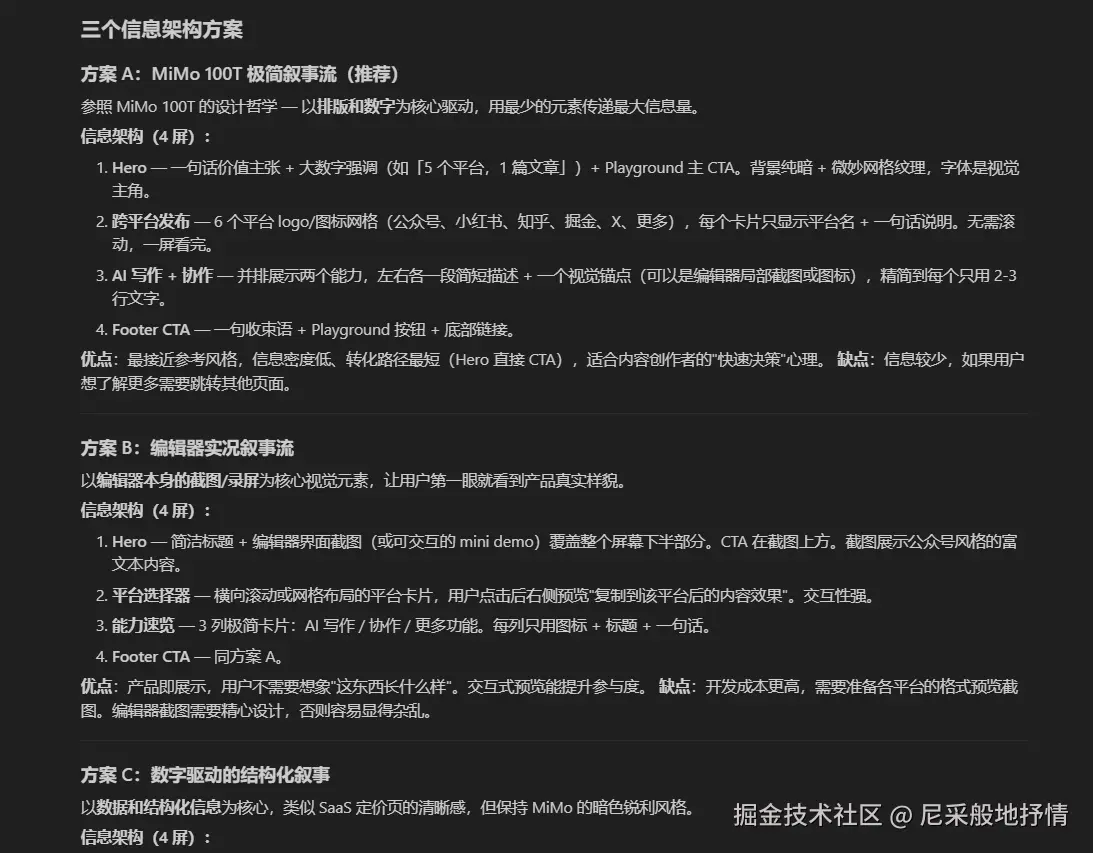 三个信息架构方案

方案 A：MiMo 100T 极简叙事流（推荐）

参照 MiMo 100T 的设计哲学 — 以排版和数字为核心驱动，用最少的元素传递最大信息量。

信息架构（4 屏）：

1. Hero — 一句话价值主张 + 大数字强调（如「5 个平台，1 篇文章」）+ Playground 主 CTA。背景纯暗 + 微妙网格纹理，字体是视觉主角。
2. 跨平台发布 — 6 个平台 logo/图标网格（公众号、小红书、知乎、掘金、X、更多），每个卡片只显示平台名 + 一句话说明。无需滚动，一屏看完。
3. AI 写作 + 协作 — 并排展示两个能力，左右各一段简短描述 + 一个视觉锚点（可以是编辑器局部截图或图标），精简到每个只用 2-3 行文字。
4. Footer CTA — 一句收束语 + Playground 按钮 + 底部链接。

优点：最接近参考风格，信息密度低、转化路径最短（Hero 直接 CTA），适合内容创作者的"快速决策"心理。 缺点：信息较少，如果用户想了解更多需要跳转其他页面。

方案 B：编辑器实况叙事流

以编辑器本身的截图/录屏为核心视觉元素，让用户第一眼就看到产品真实样貌。

信息架构（4 屏）：

1. Hero — 简洁标题 + 编辑器界面截图（或可交互的 mini demo）覆盖整个屏幕下半部分。CTA 在截图上方。截图展示公众号风格的富文本内容。
2. 平台选择器 — 横向滚动或网格布局的平台卡片，用户点击后右侧预览"复制到该平台后的内容效果"。交互性强。
3. 能力速览 — 3 列极简卡片：AI 写作 / 协作 / 更多功能。每列只用图标 + 标题 + 一句话。
4. Footer CTA — 同方案 A。

优点：产品即展示，用户不需要想象"这东西长什么样"。交互式预览能提升参与度。 缺点：开发成本更高，需要准备各平台的格式预览截图。编辑器截图需要精心设计，否则容易显得杂乱。

方案 C：数字驱动的结构化叙事

以数据和结构化信息为核心，类似 SaaS 定价页的清晰感，但保持 MiMo 的暗色锐利风格。

信息架构（4 屏）：

掘金技术社区 @ 尼采般地抒情